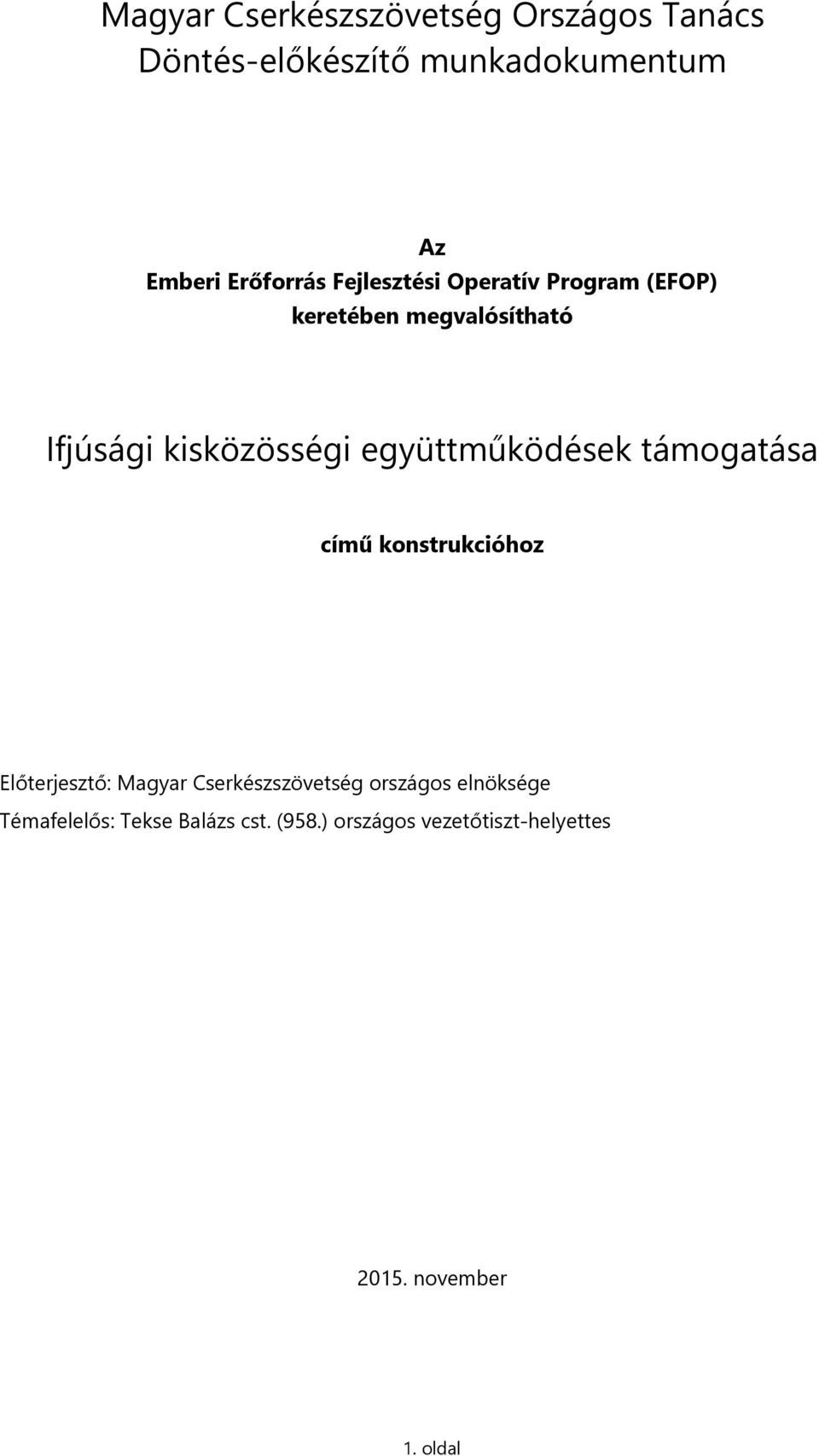 Magyar Cserkészszövetség Országos Tanács
Döntés-előkészítő munkadokumentum

Az
Emberi Erőforrás Fejlesztési Operatív Program (EFOP)
keretében megvalósítható

Ifjúsági kisközösségi együttműködések támogatása

című konstrukcióhoz

Előterjesztő: Magyar Cserkészszövetség országos elnöksége
Témafelelős: Tekse Balázs cst. (958.) országos vezetőtiszt-helyettes

2015. november

1. oldal